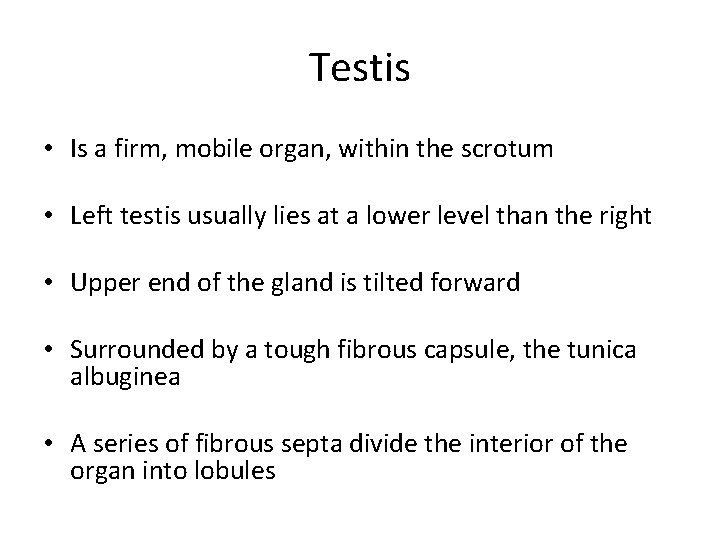 Testis

• Is a firm, mobile organ, within the scrotum

• Left testis usually lies at a lower level than the right

• Upper end of the gland is tilted forward

• Surrounded by a tough fibrous capsule, the tunica albuginea

• A series of fibrous septa divide the interior of the organ into lobules